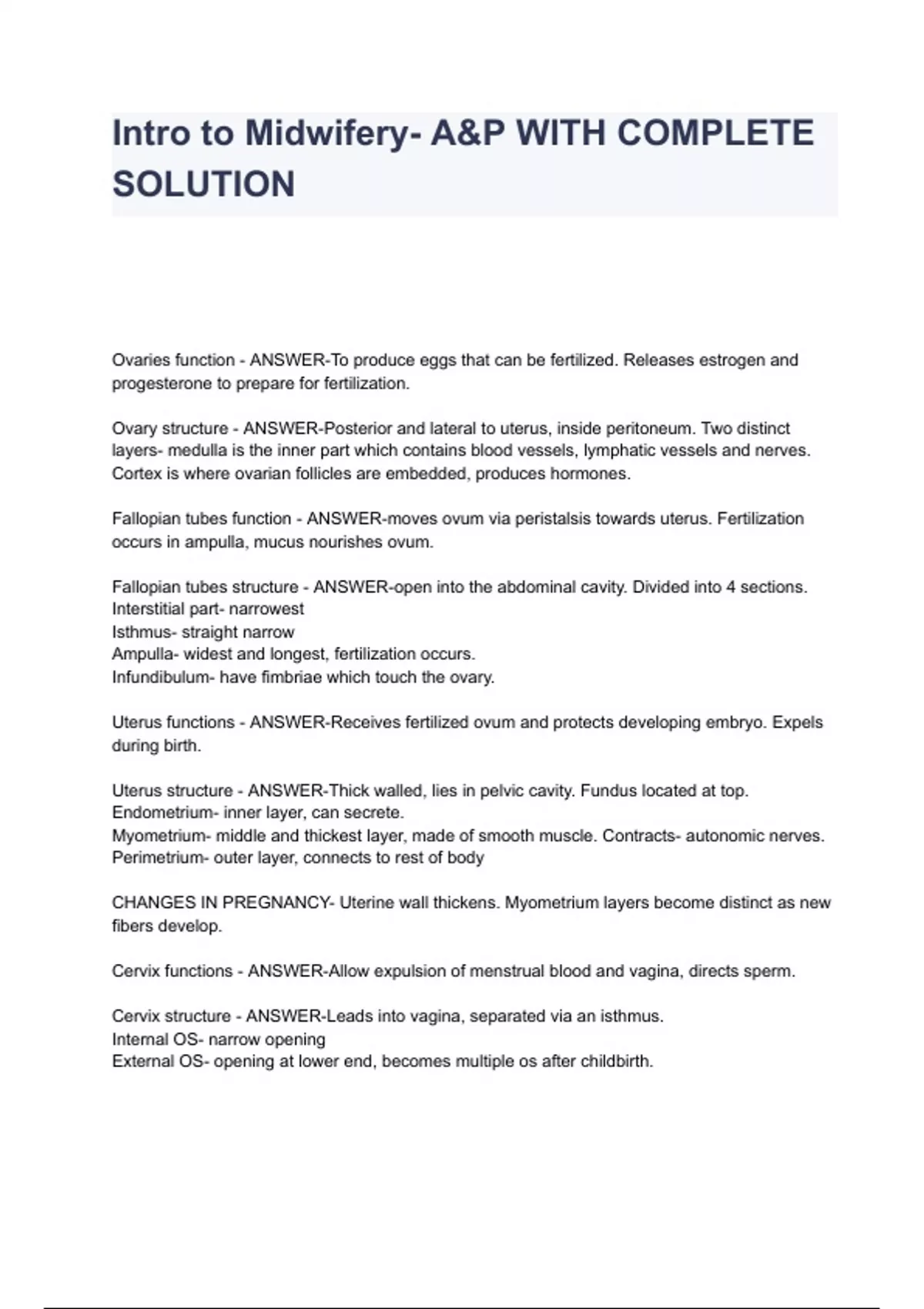 Intro to Midwifery- A&P WITH COMPLETE SOLUTION

Ovaries function - ANSWER-To produce eggs that can be fertilized. Releases estrogen and progesterone to prepare for fertilization.

Ovary structure - ANSWER-Posterior and lateral to uterus, inside peritoneum. Two distinct layers- medulla is the inner part which contains blood vessels, lymphatic vessels and nerves. Cortex is where ovarian follicles are embedded, produces hormones.

Fallopian tubes function - ANSWER-moves ovum via peristalsis towards uterus. Fertilization occurs in ampulla, mucus nourishes ovum.

Fallopian tubes structure - ANSWER-open into the abdominal cavity. Divided into 4 sections.
Interstitial part- narrowest
Isthmus- straight narrow
Ampulla- widest and longest, fertilization occurs.
Infundibulum- have fimbriae which touch the ovary.

Uterus functions - ANSWER-Receives fertilized ovum and protects developing embryo. Expels during birth.

Uterus structure - ANSWER-Thick walled, lies in pelvic cavity. Fundus located at top.
Endometrium- inner layer, can secrete.
Myometrium- middle and thickest layer, made of smooth muscle. Contracts- autonomic nerves.
Perimetrium- outer layer, connects to rest of body

CHANGES IN PREGNANCY- Uterine wall thickens. Myometrium layers become distinct as new fibers develop.

Cervix functions - ANSWER-Allow expulsion of menstrual blood and vagina, directs sperm.

Cervix structure - ANSWER-Leads into vagina, separated via an isthmus.
Internal OS- narrow opening
External OS- opening at lower end, becomes multiple os after childbirth.